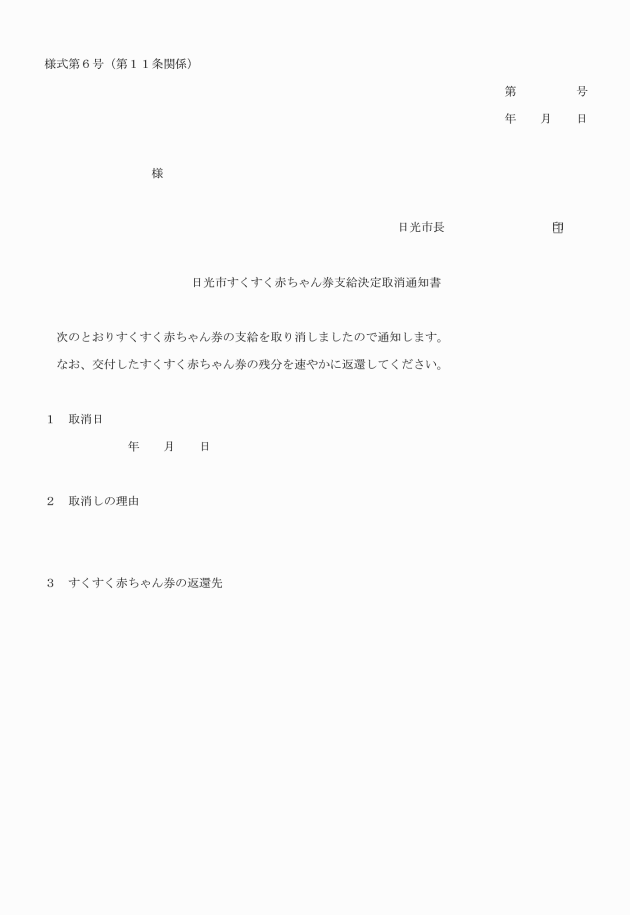 様式第６号（第１１条関係）

第　　　　号

年　　月　　日

様

日光市長　　　　　　　　㊞

日光市すくすく赤ちゃん券支給決定取消通知書

次のとおりすくすく赤ちゃん券の支給を取り消しましたので通知します。

なお、交付したすくすく赤ちゃん券の残分を速やかに返還してください。

１　取消日

年　　月　　日

２　取消しの理由

３　すくすく赤ちゃん券の返還先